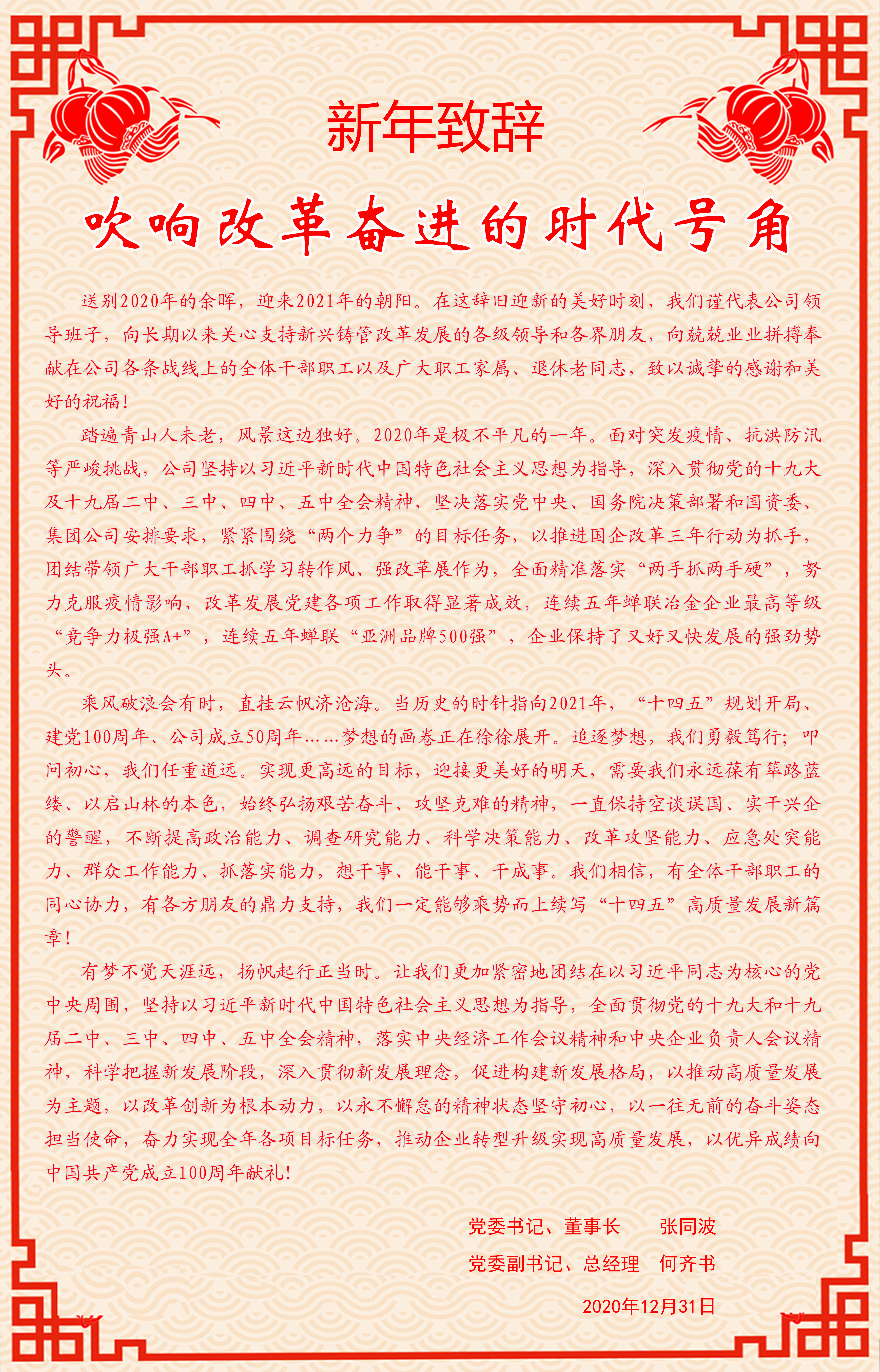 新年致辞

吹响改革奋进的时代号角

送别2020年的余晖，迎来2021年的朝阳。在这辞旧迎新的美好时刻，我们谨代表公司领导班子，向长期以来关心支持新兴铸管改革发展的各级领导和各界朋友，向兢兢业业拼搏奉献在公司各条战线上的全体干部职工以及广大职工家属、退休老同志，致以诚挚的感谢和美好的祝福！

踏遍青山人未老，风景这边独好。2020年是极不平凡的一年。面对突发疫情、抗洪防汛等严峻挑战，公司坚持以习近平新时代中国特色社会主义思想为指导，深入贯彻党的十九大及十九届二中、三中、四中、五中全会精神，坚决落实党中央、国务院决策部署和国资委、集团公司安排要求，紧紧围绕“两个力争”的目标任务，以推进国企改革三年行动为抓手，团结带领广大干部职工抓学习转作风、强改革展作为，全面精准落实“两手抓两手硬”，努力克服疫情影响，改革发展党建各项工作取得显著成效，连续五年蝉联冶金企业最高等级“竞争力极强A+”，连续五年蝉联“亚洲品牌500强”，企业保持了又好又快发展的强劲势头。

乘风破浪会有时，直挂云帆济沧海。当历史的时针指向2021年，“十四五”规划开局、建党100周年、公司成立50周年……梦想的画卷正在徐徐展开。追逐梦想，我们勇毅笃行；叩问初心，我们任重道远。实现更高远的目标，迎接更美好的明天，需要我们永远葆有筚路蓝缕、以启山林的本色，始终弘扬艰苦奋斗、攻坚克难的精神，一直保持空谈误国、实干兴企的警醒，不断提高政治能力、调查研究能力、科学决策能力、改革攻坚能力、应急处突能力、群众工作能力、抓落实能力，想干事、能干事、干成事。我们相信，有全体干部职工的同心协力，有各方朋友的鼎力支持，我们一定能够乘势而上续写“十四五”高质量发展新篇章！

有梦不觉天涯远，扬帆起行正当时。让我们更加紧密地团结在以习近平同志为核心的党中央周围，坚持以习近平新时代中国特色社会主义思想为指导，全面贯彻党的十九大和十九届二中、三中、四中、五中全会精神，落实中央经济工作会议精神和中央企业负责人会议精神，科学把握新发展阶段，深入贯彻新发展理念，促进构建新发展格局，以推动高质量发展为主题，以改革创新为根本动力，以永不懈怠的精神状态坚守初心，以一往无前的奋斗姿态担当使命，奋力实现全年各项目标任务，推动企业转型升级实现高质量发展，以优异成绩向中国共产党成立100周年献礼！

党委书记、董事长　张同波
党委副书记、总经理　何齐书
2020年12月31日